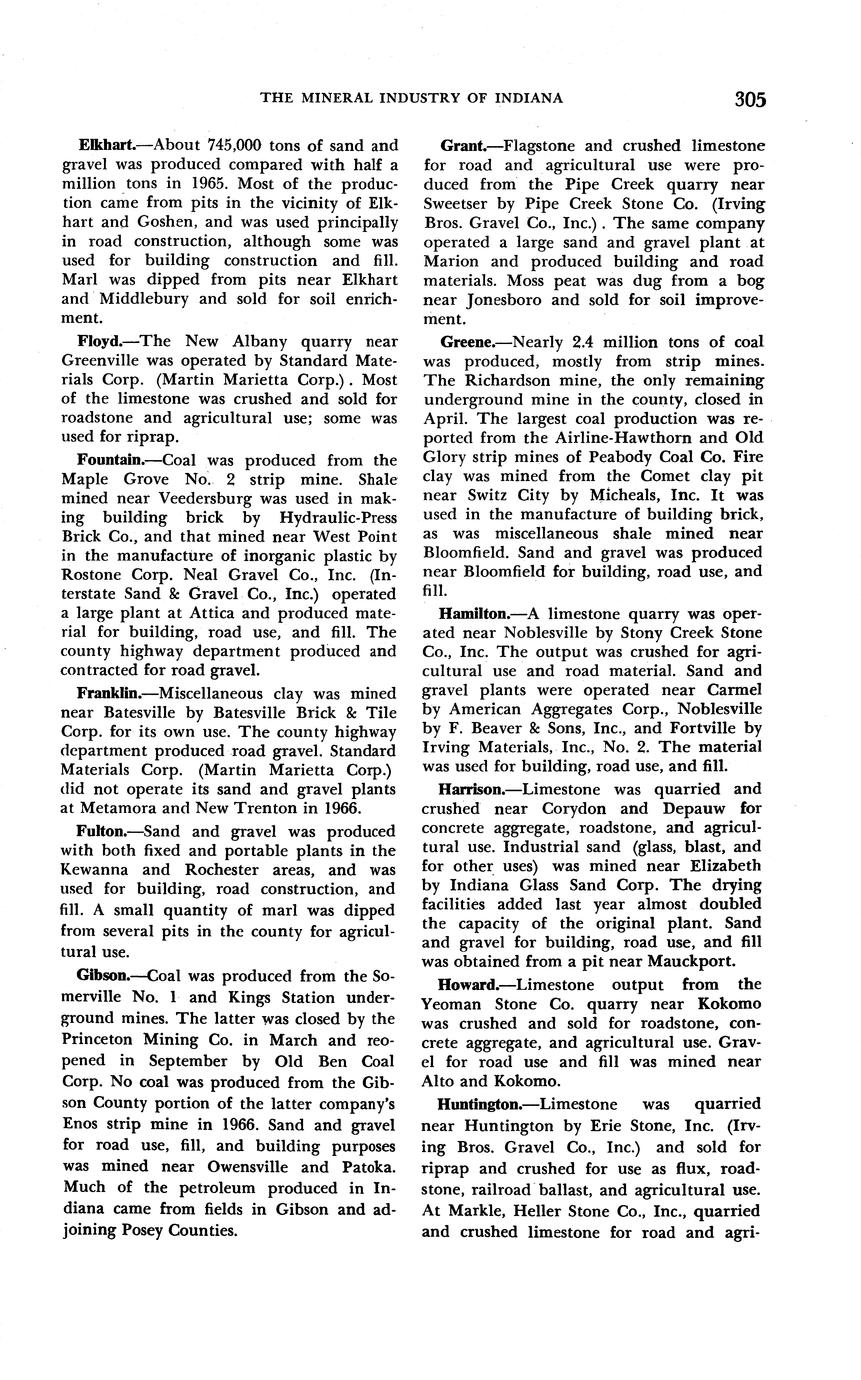 THE MINERAL INDUSTRY OF INDIANA 305

Elkhart.—About 745,000 tons of sand and gravel was produced compared with half a million tons in 1965. Most of the production came from pits in the vicinity of Elkhart and Goshen, and was used principally in road construction, although some was used for building construction and fill. Marl was dipped from pits near Elkhart and Middlebury and sold for soil enrichment.

Floyd.—The New Albany quarry near Greenville was operated by Standard Materials Corp. (Martin Marietta Corp.). Most of the limestone was crushed and sold for roadstone and agricultural use; some was used for riprap.

Fountain.—Coal was produced from the Maple Grove No. 2 strip mine. Shale mined near Veedersburg was used in making building brick by Hydraulic-Press Brick Co., and that mined near West Point in the manufacture of inorganic plastic by Rostone Corp. Neal Gravel Co., Inc. (Interstate Sand & Gravel Co., Inc.) operated a large plant at Attica and produced material for building, road use, and fill. The county highway department produced and contracted for road gravel.

Franklin.—Miscellaneous clay was mined near Batesville by Batesville Brick & Tile Corp. for its own use. The county highway department produced road gravel. Standard Materials Corp. (Martin Marietta Corp.) did not operate its sand and gravel plants at Metamora and New Trenton in 1966.

Fulton.—Sand and gravel was produced with both fixed and portable plants in the Kewanna and Rochester areas, and was used for building, road construction, and fill. A small quantity of marl was dipped from several pits in the county for agricultural use.

Gibson.—Coal was produced from the Somerville No. 1 and Kings Station underground mines. The latter was closed by the Princeton Mining Co. in March and reopened in September by Old Ben Coal Corp. No coal was produced from the Gibson County portion of the latter company's Enos strip mine in 1966. Sand and gravel for road use, fill, and building purposes was mined near Owensville and Patoka. Much of the petroleum produced in Indiana came from fields in Gibson and adjoining Posey Counties.

Grant.—Flagstone and crushed limestone for road and agricultural use were produced from the Pipe Creek quarry near Sweetser by Pipe Creek Stone Co. (Irving Bros. Gravel Co., Inc.). The same company operated a large sand and gravel plant at Marion and produced building and road materials. Moss peat was dug from a bog near Jonesboro and sold for soil improvement.

Greene.—Nearly 2.4 million tons of coal was produced, mostly from strip mines. The Richardson mine, the only remaining underground mine in the county, closed in April. The largest coal production was reported from the Airline-Hawthorn and Old Glory strip mines of Peabody Coal Co. Fire clay was mined from the Comet clay pit near Switz City by Micheals, Inc. It was used in the manufacture of building brick, as was miscellaneous shale mined near Bloomfield. Sand and gravel was produced near Bloomfield for building, road use, and fill.

Hamilton.—A limestone quarry was operated near Noblesville by Stony Creek Stone Co., Inc. The output was crushed for agricultural use and road material. Sand and gravel plants were operated near Carmel by American Aggregates Corp., Noblesville by F. Beaver & Sons, Inc., and Fortville by Irving Materials, Inc., No. 2. The material was used for building, road use, and fill.

Harrison.—Limestone was quarried and crushed near Corydon and Depauw for concrete aggregate, roadstone, and agricultural use. Industrial sand (glass, blast, and for other uses) was mined near Elizabeth by Indiana Glass Sand Corp. The drying facilities added last year almost doubled the capacity of the original plant. Sand and gravel for building, road use, and fill was obtained from a pit near Mauckport.

Howard.—Limestone output from the Yeoman Stone Co. quarry near Kokomo was crushed and sold for roadstone, concrete aggregate, and agricultural use. Gravel for road use and fill was mined near Alto and Kokomo.

Huntington.—Limestone was quarried near Huntington by Erie Stone, Inc. (Irving Bros. Gravel Co., Inc.) and sold for riprap and crushed for use as flux, roadstone, railroad ballast, and agricultural use. At Markle, Heller Stone Co., Inc., quarried and crushed limestone for road and agri-